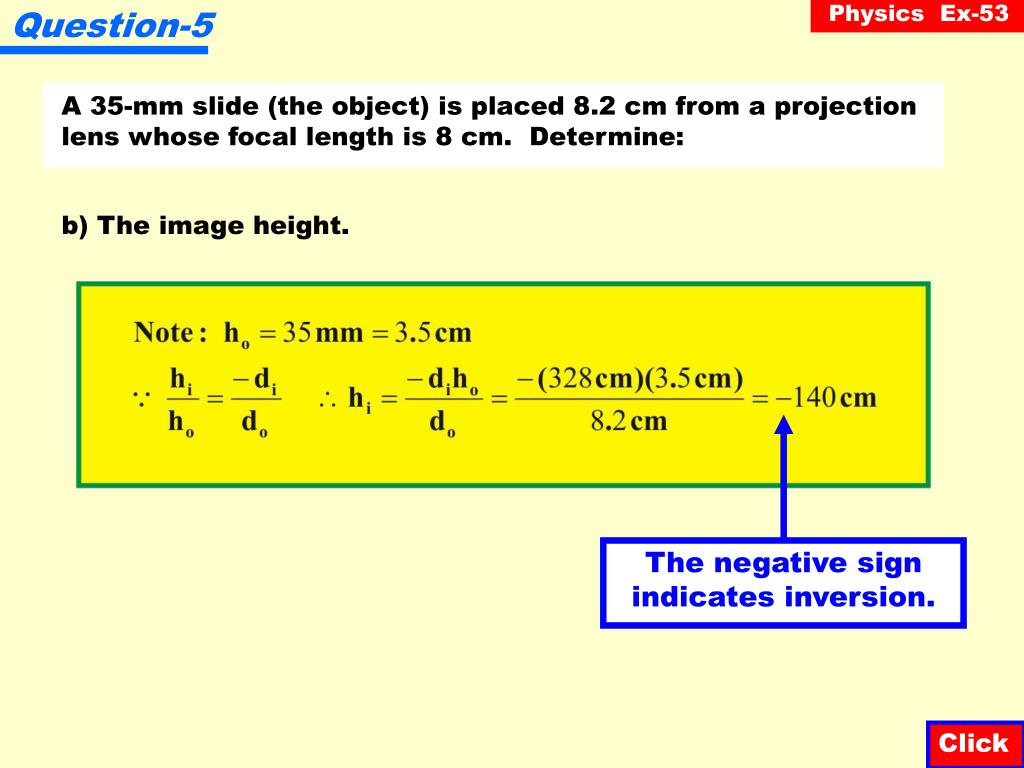 Question-5

Physics Ex-53

A 35-mm slide (the object) is placed 8.2 cm from a projection lens whose focal length is 8 cm. Determine:

b) The image height.

Note: $h_o = 35\,mm = 3.5\,cm$

$\because \frac{h_i}{h_o} = \frac{-d_i}{d_o} \quad \therefore h_i = \frac{-d_i h_o}{d_o} = \frac{-(328\,cm)(3.5\,cm)}{8.2\,cm} = -140\,cm$

The negative sign indicates inversion.

Click